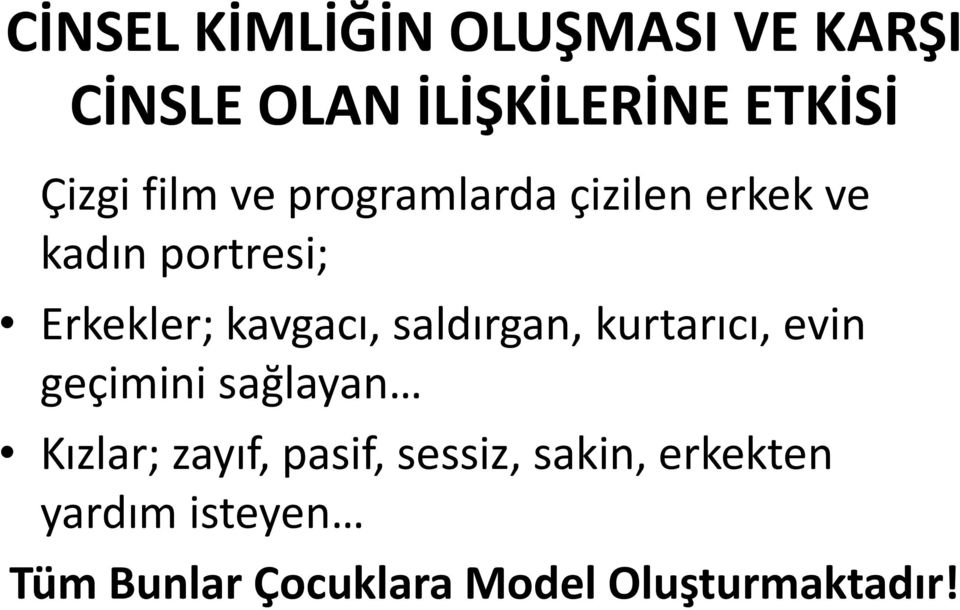 CİNSEL KİMLİĞİN OLUŞMASI VE KARŞI CİNSLE OLAN İLİŞKİLERİNE ETKİSİ

Çizgi film ve programlarda çizilen erkek ve kadın portresi;

• Erkekler; kavgacı, saldırgan, kurtarıcı, evin geçimini sağlayan…

• Kızlar; zayıf, pasif, sessiz, sakin, erkekten yardım isteyen…

Tüm Bunlar Çocuklara Model Oluşturmaktadır!